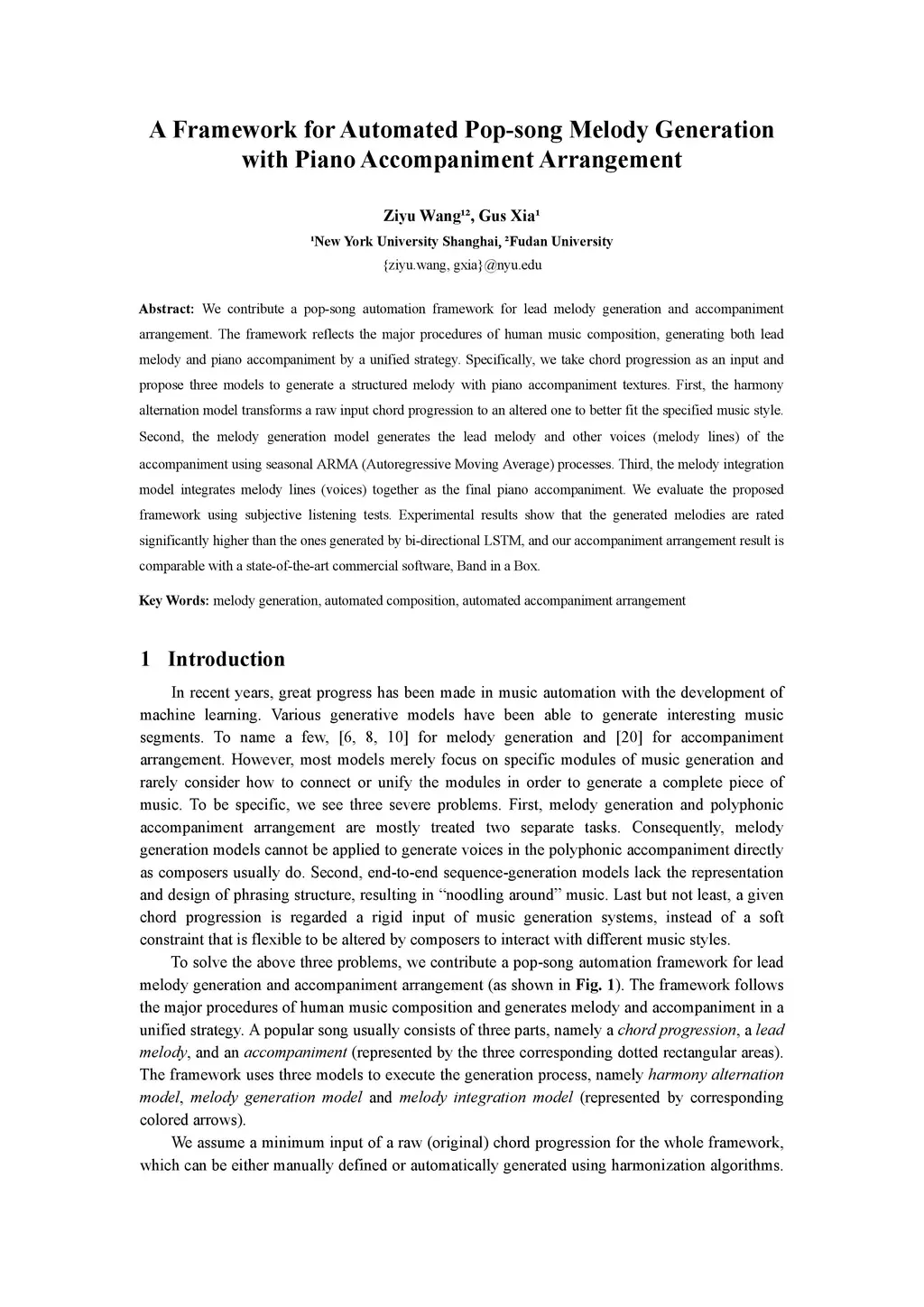 A Framework for Automated Pop-song Melody Generation with Piano Accompaniment Arrangement

Ziyu Wang¹², Gus Xia¹
¹New York University Shanghai, ²Fudan University
{ziyu.wang, gxia}@nyu.edu

Abstract: We contribute a pop-song automation framework for lead melody generation and accompaniment arrangement. The framework reflects the major procedures of human music composition, generating both lead melody and piano accompaniment by a unified strategy. Specifically, we take chord progression as an input and propose three models to generate a structured melody with piano accompaniment textures. First, the harmony alternation model transforms a raw input chord progression to an altered one to better fit the specified music style. Second, the melody generation model generates the lead melody and other voices (melody lines) of the accompaniment using seasonal ARMA (Autoregressive Moving Average) processes. Third, the melody integration model integrates melody lines (voices) together as the final piano accompaniment. We evaluate the proposed framework using subjective listening tests. Experimental results show that the generated melodies are rated significantly higher than the ones generated by bi-directional LSTM, and our accompaniment arrangement result is comparable with a state-of-the-art commercial software, Band in a Box.

Key Words: melody generation, automated composition, automated accompaniment arrangement

1 Introduction

In recent years, great progress has been made in music automation with the development of machine learning. Various generative models have been able to generate interesting music segments. To name a few, [6, 8, 10] for melody generation and [20] for accompaniment arrangement. However, most models merely focus on specific modules of music generation and rarely consider how to connect or unify the modules in order to generate a complete piece of music. To be specific, we see three severe problems. First, melody generation and polyphonic accompaniment arrangement are mostly treated two separate tasks. Consequently, melody generation models cannot be applied to generate voices in the polyphonic accompaniment directly as composers usually do. Second, end-to-end sequence-generation models lack the representation and design of phrasing structure, resulting in “noodling around” music. Last but not least, a given chord progression is regarded a rigid input of music generation systems, instead of a soft constraint that is flexible to be altered by composers to interact with different music styles.

To solve the above three problems, we contribute a pop-song automation framework for lead melody generation and accompaniment arrangement (as shown in Fig. 1). The framework follows the major procedures of human music composition and generates melody and accompaniment in a unified strategy. A popular song usually consists of three parts, namely a chord progression, a lead melody, and an accompaniment (represented by the three corresponding dotted rectangular areas). The framework uses three models to execute the generation process, namely harmony alternation model, melody generation model and melody integration model (represented by corresponding colored arrows).

We assume a minimum input of a raw (original) chord progression for the whole framework, which can be either manually defined or automatically generated using harmonization algorithms.